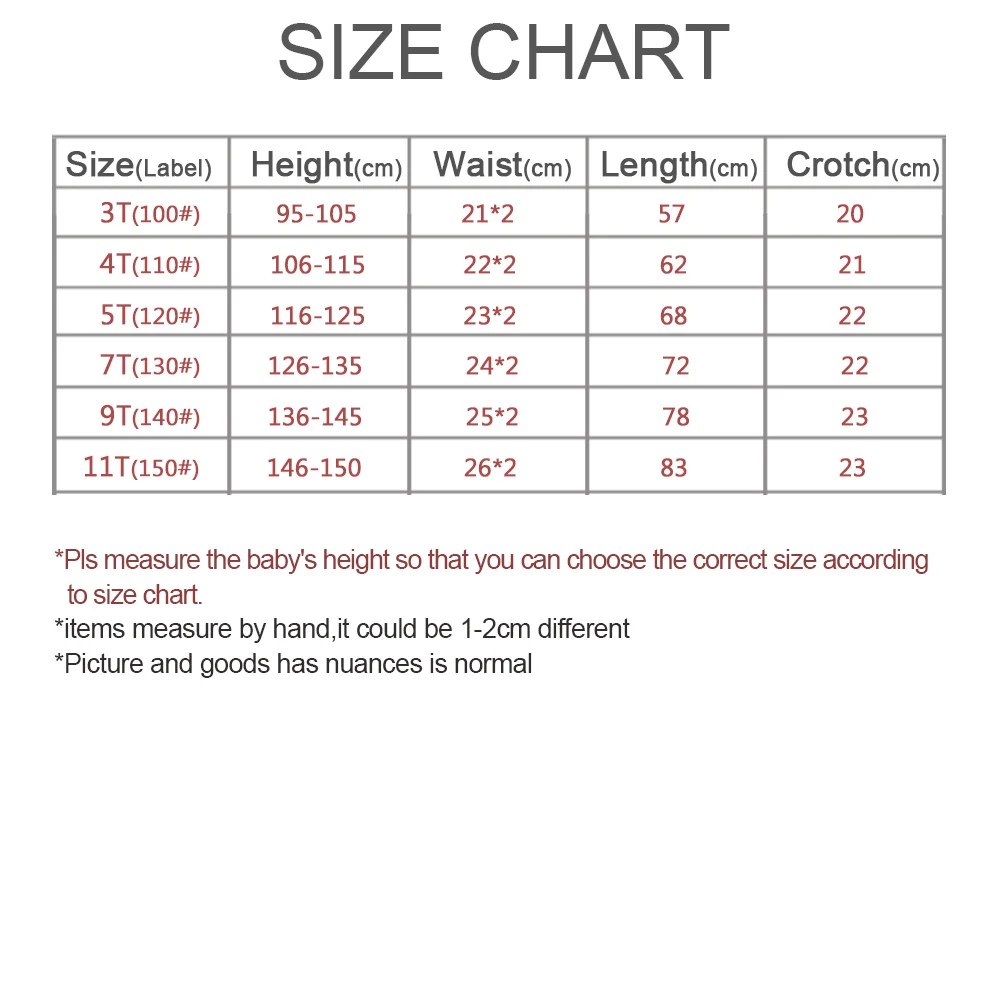 SIZE CHART

| Size(Label) | Height(cm) | Waist(cm) | Length(cm) | Crotch(cm) |
|---|---|---|---|---|
| 3T(100#) | 95-105 | 21*2 | 57 | 20 |
| 4T(110#) | 106-115 | 22*2 | 62 | 21 |
| 5T(120#) | 116-125 | 23*2 | 68 | 22 |
| 7T(130#) | 126-135 | 24*2 | 72 | 22 |
| 9T(140#) | 136-145 | 25*2 | 78 | 23 |
| 11T(150#) | 146-150 | 26*2 | 83 | 23 |

*Pls measure the baby's height so that you can choose the correct size according to size chart.
*items measure by hand,it could be 1-2cm different
*Picture and goods has nuances is normal